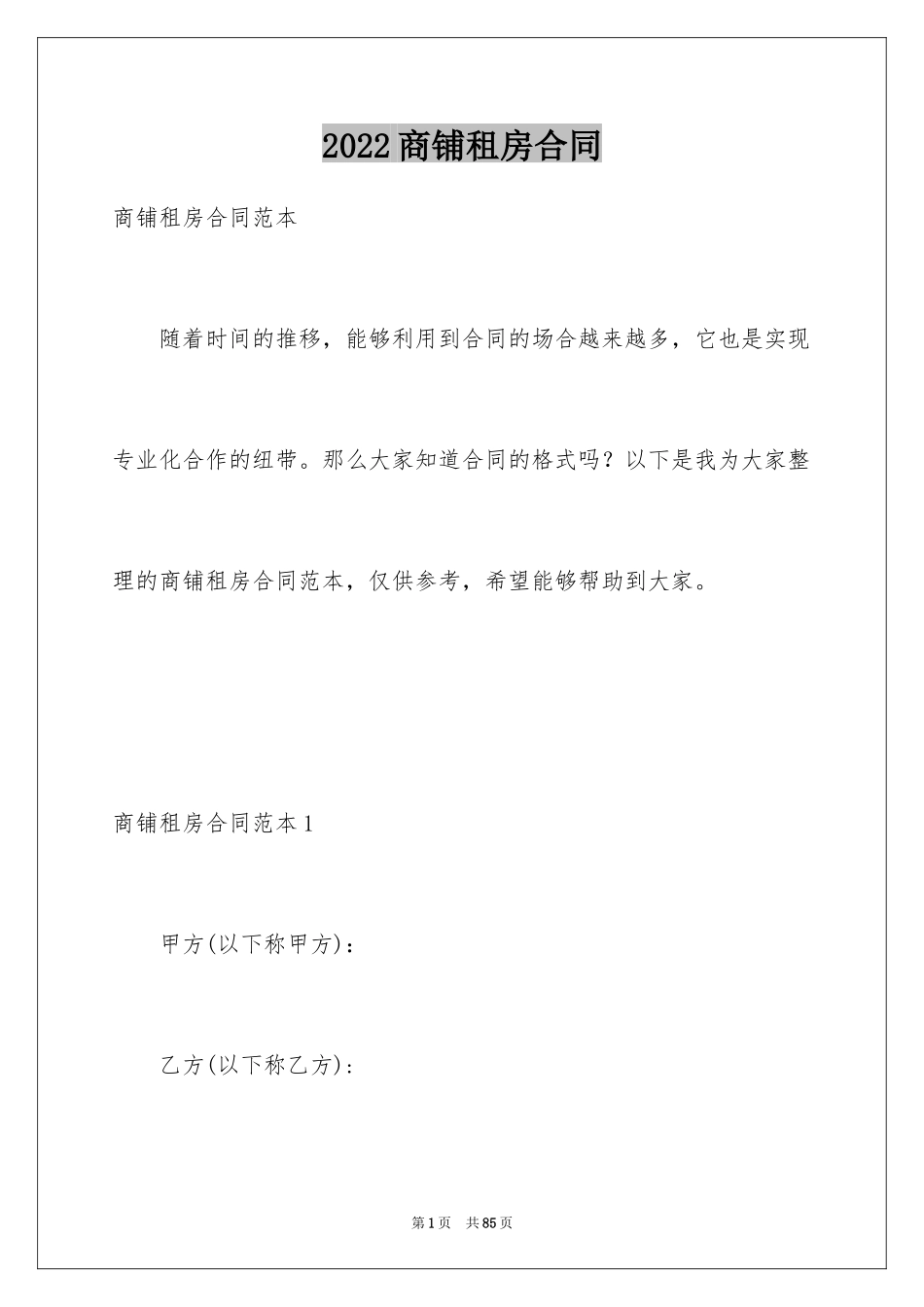 2022商铺租房合同

商铺租房合同范本

随着时间的推移，能够利用到合同的场合越来越多，它也是实现专业化合作的纽带。那么大家知道合同的格式吗？以下是我为大家整理的商铺租房合同范本，仅供参考，希望能够帮助到大家。

商铺租房合同范本1

甲方(以下称甲方)：

乙方(以下称乙方)：

第1页 共85页